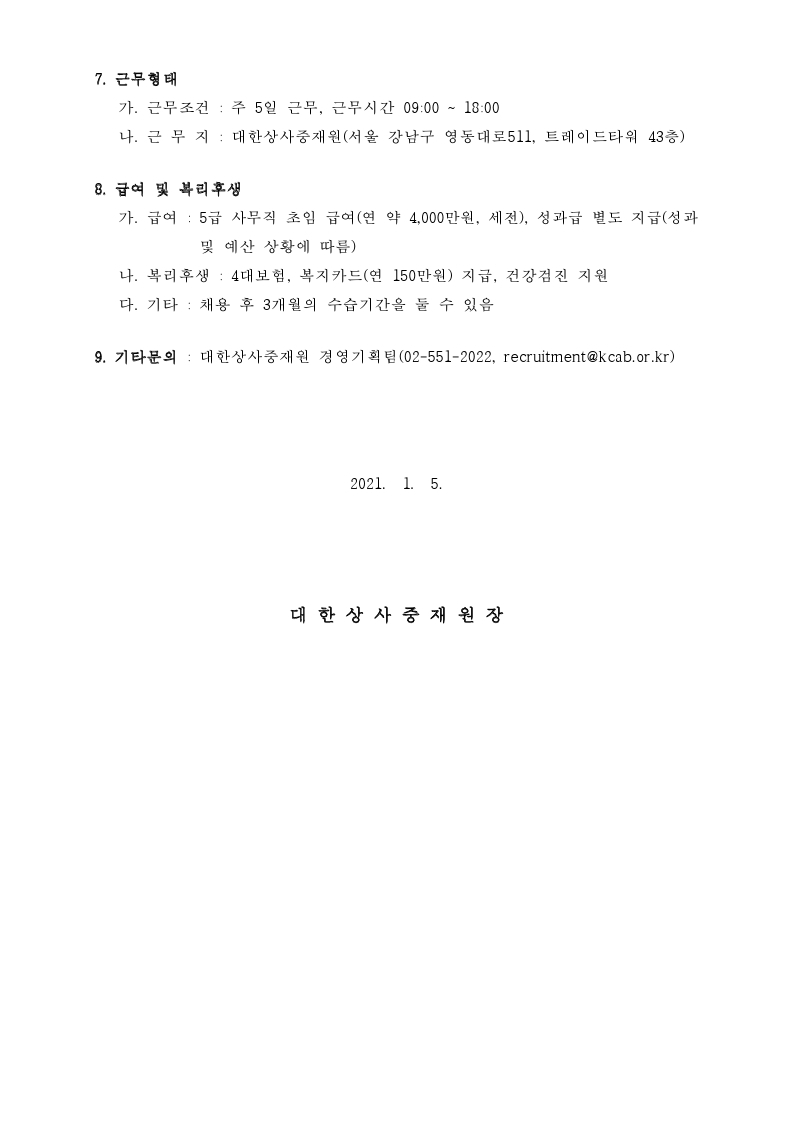 7. 근무형태

가. 근무조건 : 주 5일 근무, 근무시간 09:00 ~ 18:00

나. 근 무 지 : 대한상사중재원(서울 강남구 영동대로511, 트레이드타워 43층)

8. 급여 및 복리후생

가. 급여 : 5급 사무직 초임 급여(연 약 4,000만원, 세전), 성과급 별도 지급(성과 및 예산 상황에 따름)

나. 복리후생 : 4대보험, 복지카드(연 150만원) 지급, 건강검진 지원

다. 기타 : 채용 후 3개월의 수습기간을 둘 수 있음

9. 기타문의 : 대한상사중재원 경영기획팀(02-551-2022, recruitment@kcab.or.kr)

2021. 1. 5.

대 한 상 사 중 재 원 장